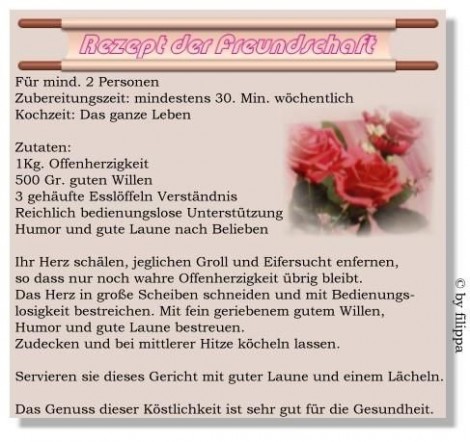 Rezept der Freundschaft

Für mind. 2 Personen
Zubereitungszeit: mindestens 30. Min. wöchentlich
Kochzeit: Das ganze Leben

Zutaten:
1Kg. Offenherzigkeit
500 Gr. guten Willen
3 gehäufte Esslöffeln Verständnis
Reichlich bedienungslose Unterstützung
Humor und gute Laune nach Belieben

Ihr Herz schälen, jeglichen Groll und Eifersucht enfernen, so dass nur noch wahre Offenherzigkeit übrig bleibt. Das Herz in große Scheiben schneiden und mit Bedienungslosigkeit bestreichen. Mit fein geriebenem gutem Willen, Humor und gute Laune bestreuen. Zudecken und bei mittlerer Hitze köcheln lassen.

Servieren sie dieses Gericht mit guter Laune und einem Lächeln.

Das Genuss dieser Köstlichkeit ist sehr gut für die Gesundheit.

© by filippa